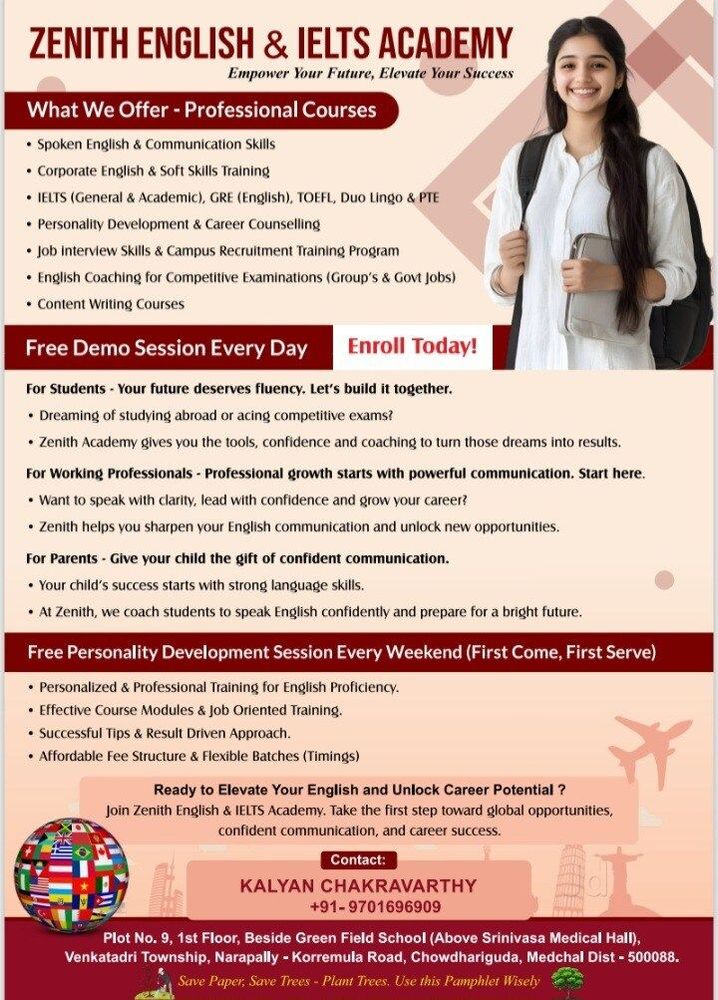 ZENITH ENGLISH & IELTS ACADEMY
Empower Your Future, Elevate Your Success

What We Offer - Professional Courses

• Spoken English & Communication Skills
• Corporate English & Soft Skills Training
• IELTS (General & Academic), GRE (English), TOEFL, Duo Lingo & PTE
• Personality Development & Career Counselling
• Job interview Skills & Campus Recruitment Training Program
• English Coaching for Competitive Examinations (Group's & Govt Jobs)
• Content Writing Courses

Free Demo Session Every Day

Enroll Today!

For Students - Your future deserves fluency. Let's build it together.
• Dreaming of studying abroad or acing competitive exams?
• Zenith Academy gives you the tools, confidence and coaching to turn those dreams into results.

For Working Professionals - Professional growth starts with powerful communication. Start here.
• Want to speak with clarity, lead with confidence and grow your career?
• Zenith helps you sharpen your English communication and unlock new opportunities.

For Parents - Give your child the gift of confident communication.
• Your child's success starts with strong language skills.
• At Zenith, we coach students to speak English confidently and prepare for a bright future.

Free Personality Development Session Every Weekend (First Come, First Serve)

• Personalized & Professional Training for English Proficiency.
• Effective Course Modules & Job Oriented Training.
• Successful Tips & Result Driven Approach.
• Affordable Fee Structure & Flexible Batches (Timings)

Ready to Elevate Your English and Unlock Career Potential ?
Join Zenith English & IELTS Academy. Take the first step toward global opportunities, confident communication, and career success.

Contact:
KALYAN CHAKRAVARTHY
+91- 9701696909

Plot No. 9, 1st Floor, Beside Green Field School (Above Srinivasa Medical Hall), Venkatadri Township, Narapally - Korremula Road, Chowdhariguda, Medchal Dist - 500088.

Save Paper, Save Trees - Plant Trees. Use this Pamphlet Wisely